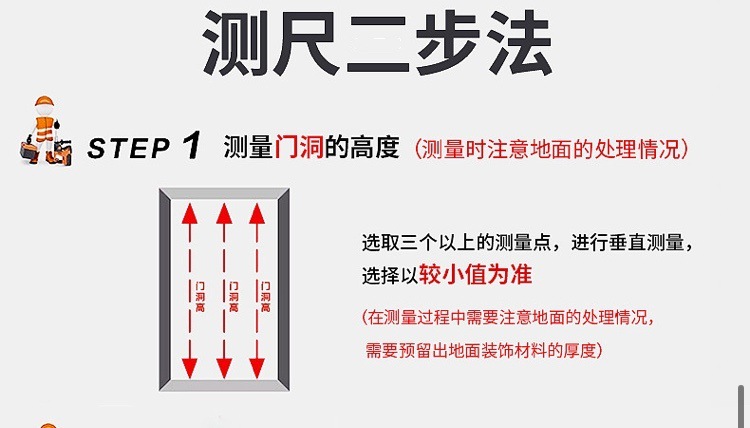 测尺二步法

STEP 1 测量门洞的高度（测量时注意地面的处理情况）

门洞高 门洞高 门洞高

选取三个以上的测量点，进行垂直测量，选择以较小值为准

（在测量过程中需要注意地面的处理情况，需要预留出地面装饰材料的厚度）